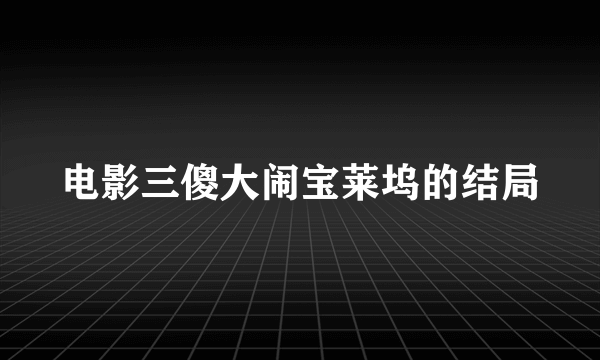 电影三傻大闹宝莱坞的结局